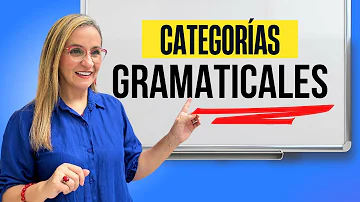 CATEGORÍAS
GRAMATICALES